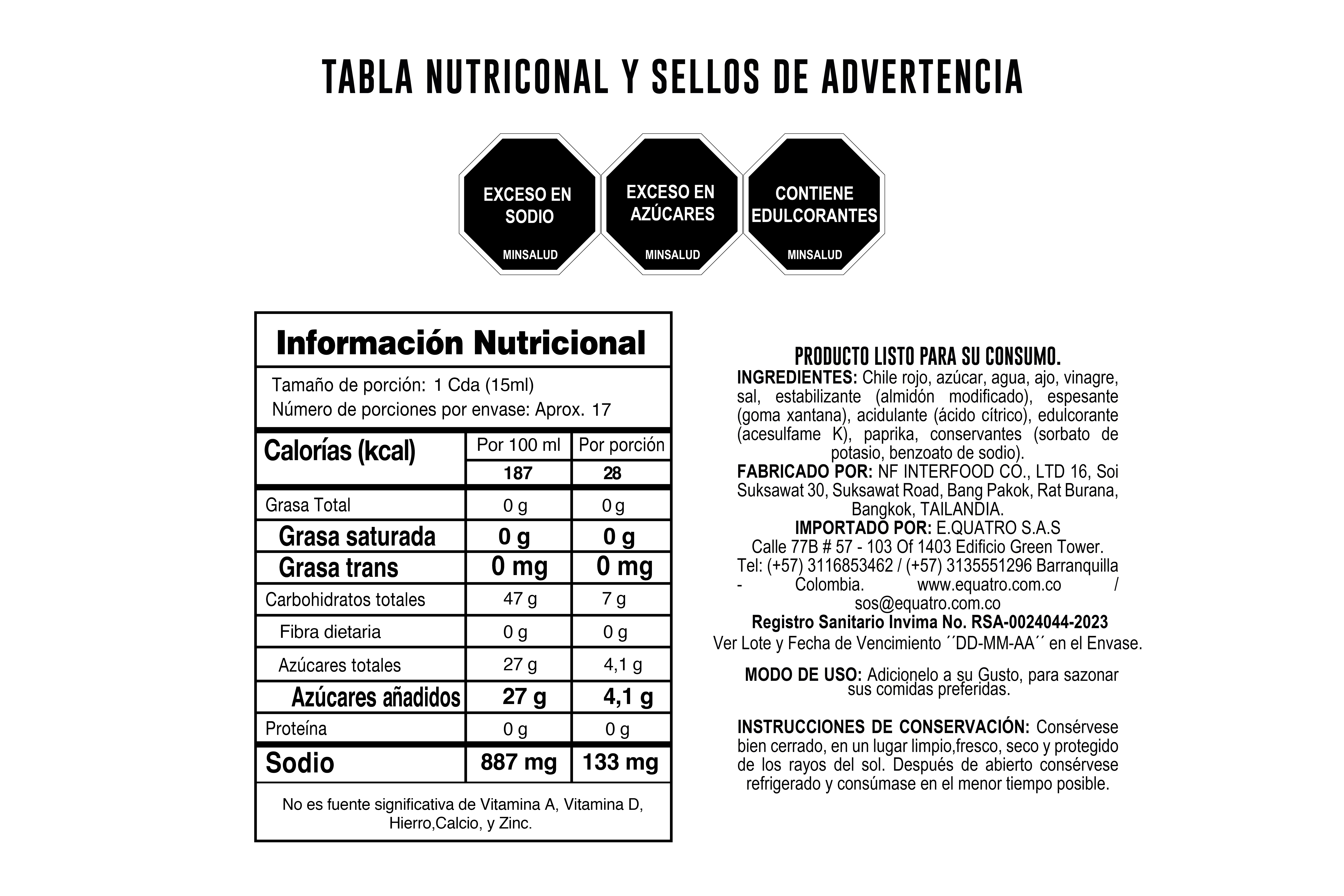 TABLA NUTRICONAL Y SELLOS DE ADVERTENCIA

EXCESO EN SODIO
MINSALUD

EXCESO EN AZÚCARES
MINSALUD

CONTIENE EDULCORANTES
MINSALUD

Información Nutricional

Tamaño de porción: 1 Cda (15ml)
Número de porciones por envase: Aprox. 17

| Calorías (kcal) | Por 100 ml | Por porción |
|---|---|---|
| | 187 | 28 |
| Grasa Total | 0 g | 0 g |
| Grasa saturada | 0 g | 0 g |
| Grasa trans | 0 mg | 0 mg |
| Carbohidratos totales | 47 g | 7 g |
| Fibra dietaria | 0 g | 0 g |
| Azúcares totales | 27 g | 4,1 g |
| Azúcares añadidos | 27 g | 4,1 g |
| Proteína | 0 g | 0 g |
| Sodio | 887 mg | 133 mg |

No es fuente significativa de Vitamina A, Vitamina D, Hierro,Calcio, y Zinc.

PRODUCTO LISTO PARA SU CONSUMO.
INGREDIENTES: Chile rojo, azúcar, agua, ajo, vinagre, sal, estabilizante (almidón modificado), espesante (goma xantana), acidulante (ácido cítrico), edulcorante (acesulfame K), paprika, conservantes (sorbato de potasio, benzoato de sodio).
FABRICADO POR: NF INTERFOOD CO., LTD 16, Soi Suksawat 30, Suksawat Road, Bang Pakok, Rat Burana, Bangkok, TAILANDIA.
IMPORTADO POR: E.QUATRO S.A.S
Calle 77B # 57 - 103 Of 1403 Edificio Green Tower.
Tel: (+57) 3116853462 / (+57) 3135551296 Barranquilla - Colombia. www.equatro.com.co / sos@equatro.com.co
Registro Sanitario Invima No. RSA-0024044-2023
Ver Lote y Fecha de Vencimiento ´´DD-MM-AA´´ en el Envase.

MODO DE USO: Adicionelo a su Gusto, para sazonar sus comidas preferidas.

INSTRUCCIONES DE CONSERVACIÓN: Consérvese bien cerrado, en un lugar limpio,fresco, seco y protegido de los rayos del sol. Después de abierto consérvese refrigerado y consúmase en el menor tiempo posible.